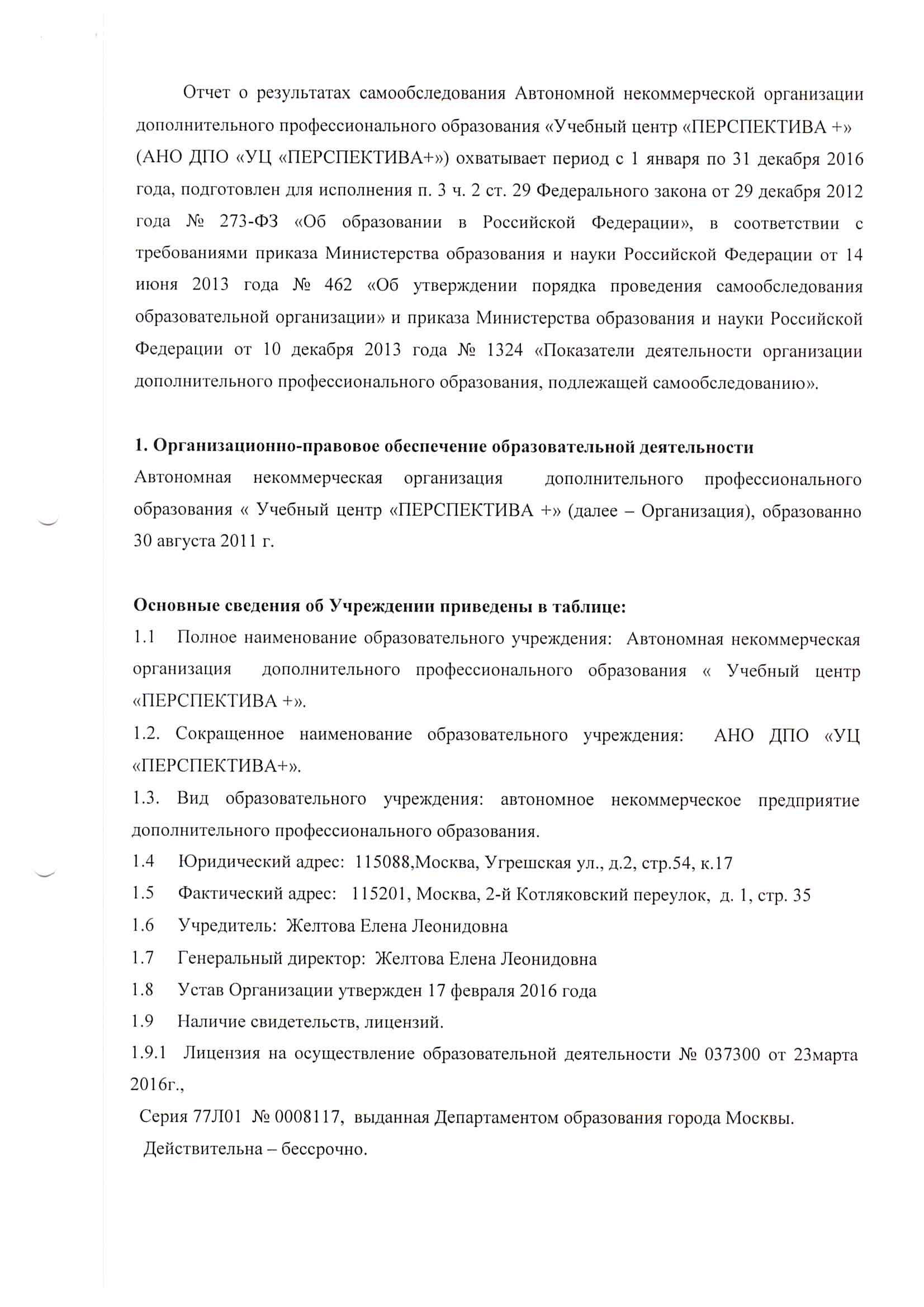 Отчет о результатах самообследования Автономной некоммерческой организации дополнительного профессионального образования «Учебный центр «ПЕРСПЕКТИВА +» (АНО ДПО «УЦ «ПЕРСПЕКТИВА+») охватывает период с 1 января по 31 декабря 2016 года, подготовлен для исполнения п. 3 ч. 2 ст. 29 Федерального закона от 29 декабря 2012 года № 273-ФЗ «Об образовании в Российской Федерации», в соответствии с требованиями приказа Министерства образования и науки Российской Федерации от 14 июня 2013 года № 462 «Об утверждении порядка проведения самообследования образовательной организации» и приказа Министерства образования и науки Российской Федерации от 10 декабря 2013 года № 1324 «Показатели деятельности организации дополнительного профессионального образования, подлежащей самообследованию».

1. Организационно-правовое обеспечение образовательной деятельности
Автономная некоммерческая организация дополнительного профессионального образования « Учебный центр «ПЕРСПЕКТИВА +» (далее – Организация), образованно 30 августа 2011 г.

Основные сведения об Учреждении приведены в таблице:
1.1 Полное наименование образовательного учреждения: Автономная некоммерческая организация дополнительного профессионального образования « Учебный центр «ПЕРСПЕКТИВА +».
1.2. Сокращенное наименование образовательного учреждения: АНО ДПО «УЦ «ПЕРСПЕКТИВА+».
1.3. Вид образовательного учреждения: автономное некоммерческое предприятие дополнительного профессионального образования.
1.4 Юридический адрес: 115088,Москва, Угрешская ул., д.2, стр.54, к.17
1.5 Фактический адрес: 115201, Москва, 2-й Котляковский переулок, д. 1, стр. 35
1.6 Учредитель: Желтова Елена Леонидовна
1.7 Генеральный директор: Желтова Елена Леонидовна
1.8 Устав Организации утвержден 17 февраля 2016 года
1.9 Наличие свидетельств, лицензий.
1.9.1 Лицензия на осуществление образовательной деятельности № 037300 от 23марта 2016г.,
Серия 77Л01 № 0008117, выданная Департаментом образования города Москвы.
Действительна – бессрочно.